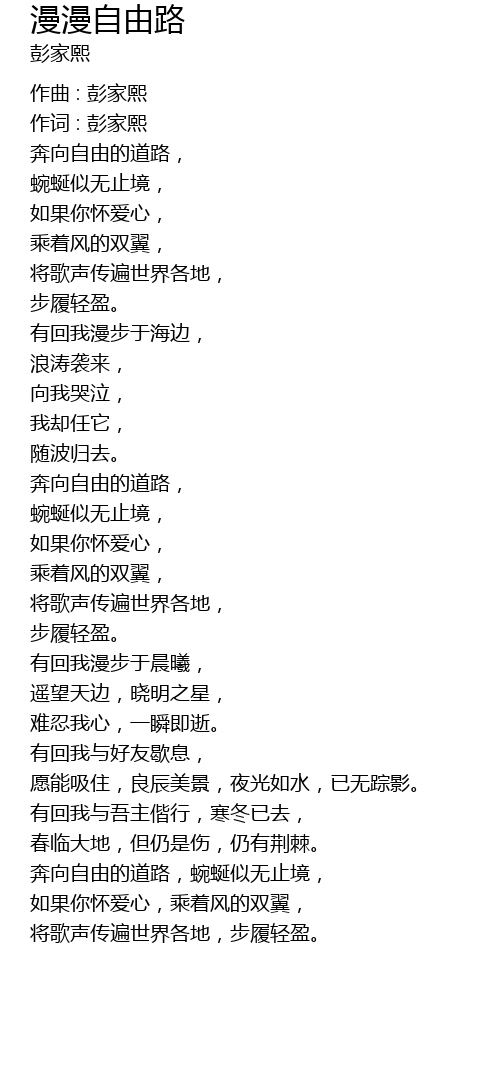 漫漫自由路
彭家熙

作曲 : 彭家熙
作词 : 彭家熙
奔向自由的道路，
蜿蜒似无止境，
如果你怀爱心，
乘着风的双翼，
将歌声传遍世界各地，
步履轻盈。
有回我漫步于海边，
浪涛袭来，
向我哭泣，
我却任它，
随波归去。
奔向自由的道路，
蜿蜒似无止境，
如果你怀爱心，
乘着风的双翼，
将歌声传遍世界各地，
步履轻盈。
有回我漫步于晨曦，
遥望天边，晓明之星，
难忍我心，一瞬即逝。
有回我与好友歇息，
愿能吸住，良辰美景，夜光如水，已无踪影。
有回我与吾主偕行，寒冬已去，
春临大地，但仍是伤，仍有荆棘。
奔向自由的道路，蜿蜒似无止境，
如果你怀爱心，乘着风的双翼，
将歌声传遍世界各地，步履轻盈。